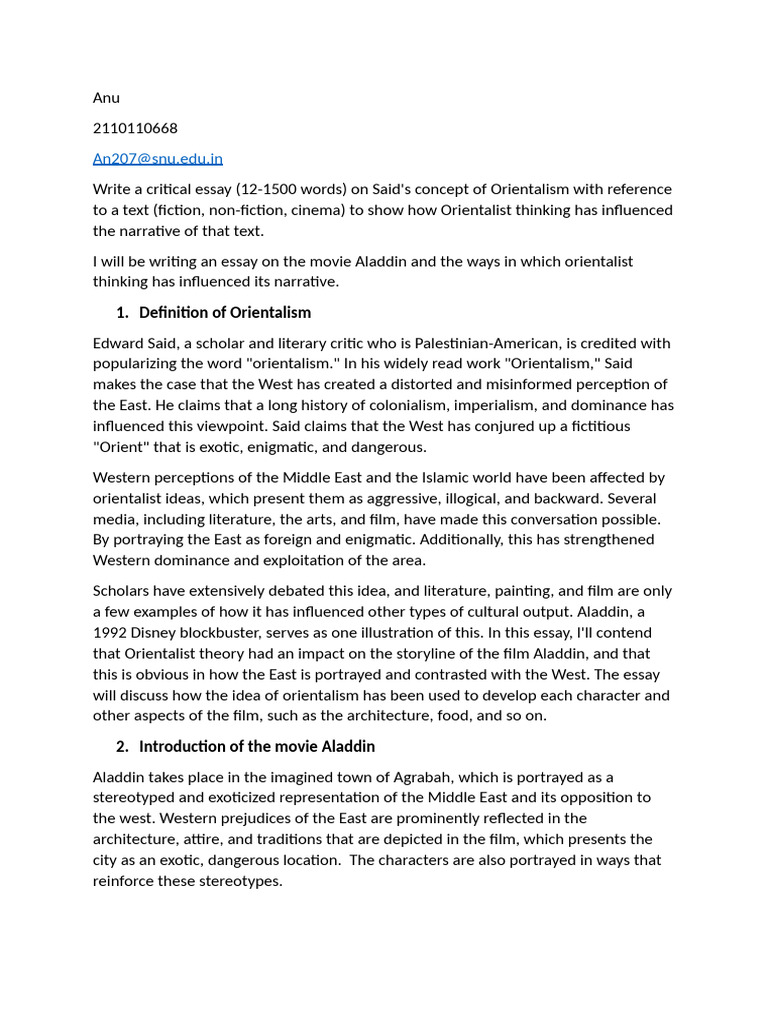 Anu

2110110668

An207@snu.edu.in

Write a critical essay (12-1500 words) on Said's concept of Orientalism with reference to a text (fiction, non-fiction, cinema) to show how Orientalist thinking has influenced the narrative of that text.

I will be writing an essay on the movie Aladdin and the ways in which orientalist thinking has influenced its narrative.

1. Definition of Orientalism

Edward Said, a scholar and literary critic who is Palestinian-American, is credited with popularizing the word "orientalism." In his widely read work "Orientalism," Said makes the case that the West has created a distorted and misinformed perception of the East. He claims that a long history of colonialism, imperialism, and dominance has influenced this viewpoint. Said claims that the West has conjured up a fictitious "Orient" that is exotic, enigmatic, and dangerous.

Western perceptions of the Middle East and the Islamic world have been affected by orientalist ideas, which present them as aggressive, illogical, and backward. Several media, including literature, the arts, and film, have made this conversation possible. By portraying the East as foreign and enigmatic. Additionally, this has strengthened Western dominance and exploitation of the area.

Scholars have extensively debated this idea, and literature, painting, and film are only a few examples of how it has influenced other types of cultural output. Aladdin, a 1992 Disney blockbuster, serves as one illustration of this. In this essay, I'll contend that Orientalist theory had an impact on the storyline of the film Aladdin, and that this is obvious in how the East is portrayed and contrasted with the West. The essay will discuss how the idea of orientalism has been used to develop each character and other aspects of the film, such as the architecture, food, and so on.

2. Introduction of the movie Aladdin

Aladdin takes place in the imagined town of Agrabah, which is portrayed as a stereotyped and exoticized representation of the Middle East and its opposition to the west. Western prejudices of the East are prominently reflected in the architecture, attire, and traditions that are depicted in the film, which presents the city as an exotic, dangerous location. The characters are also portrayed in ways that reinforce these stereotypes.